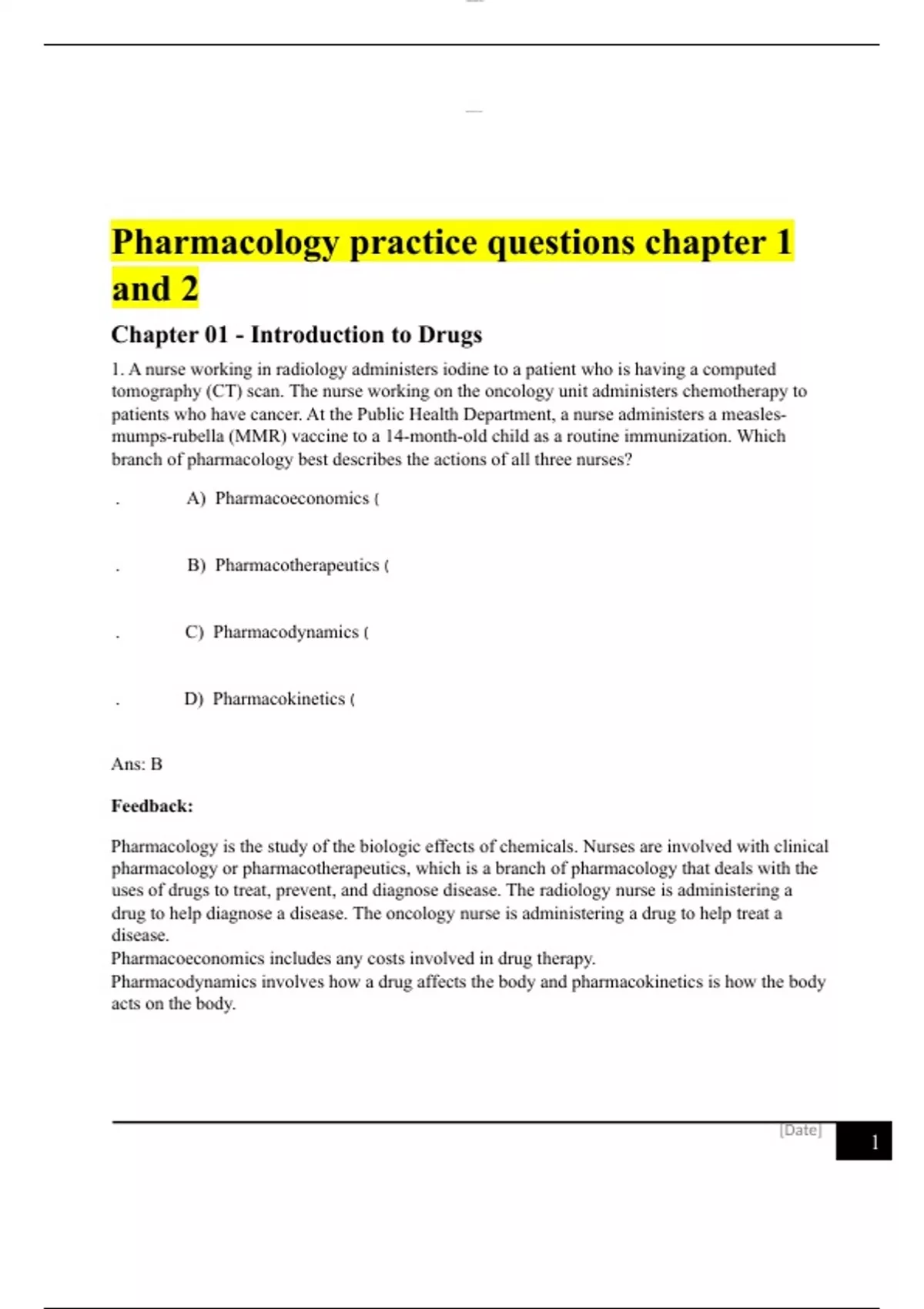 Pharmacology practice questions chapter 1 and 2

Chapter 01 - Introduction to Drugs

1. A nurse working in radiology administers iodine to a patient who is having a computed tomography (CT) scan. The nurse working on the oncology unit administers chemotherapy to patients who have cancer. At the Public Health Department, a nurse administers a measles-mumps-rubella (MMR) vaccine to a 14-month-old child as a routine immunization. Which branch of pharmacology best describes the actions of all three nurses?

. A) Pharmacoeconomics (

. B) Pharmacotherapeutics (

. C) Pharmacodynamics (

. D) Pharmacokinetics (

Ans: B

Feedback:

Pharmacology is the study of the biologic effects of chemicals. Nurses are involved with clinical pharmacology or pharmacotherapeutics, which is a branch of pharmacology that deals with the uses of drugs to treat, prevent, and diagnose disease. The radiology nurse is administering a drug to help diagnose a disease. The oncology nurse is administering a drug to help treat a disease.
Pharmacoeconomics includes any costs involved in drug therapy.
Pharmacodynamics involves how a drug affects the body and pharmacokinetics is how the body acts on the body.

[Date] 1